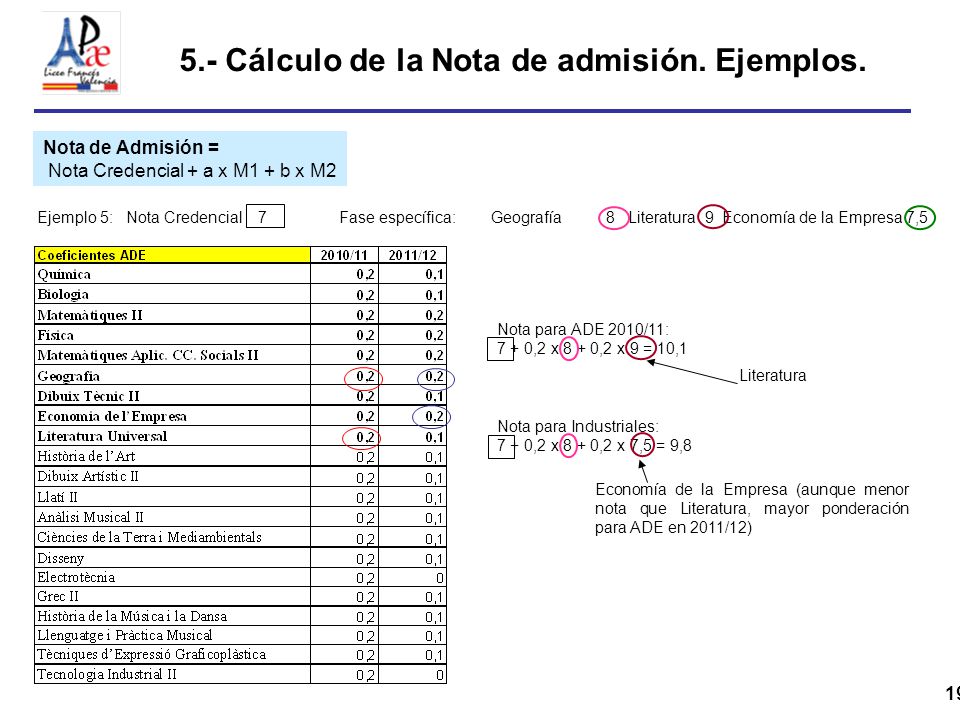 APæ
Liceo Francés Valencia

5.- Cálculo de la Nota de admisión. Ejemplos.

Nota de Admisión =
Nota Credencial + a x M1 + b x M2

Ejemplo 5: Nota Credencial 7 Fase específica: Geografía 8 Literatura 9 Economía de la Empresa 7,5

| Coeficientes ADE | 2010/11 | 2011/12 |
|---|---|---|
| Química | 0,2 | 0,1 |
| Biologia | 0,2 | 0,1 |
| Matemàtiques II | 0,2 | 0,2 |
| Física | 0,2 | 0,2 |
| Matemàtiques Aplic. CC. Socials II | 0,2 | 0,2 |
| Geografia | 0,2 | 0,2 |
| Dibuix Tècnic II | 0,2 | 0,1 |
| Economia de l'Empresa | 0,2 | 0,2 |
| Literatura Universal | 0,2 | 0,1 |
| Història de l'Art | 0,2 | 0,1 |
| Dibuix Artístic II | 0,2 | 0,1 |
| Llatí II | 0,2 | 0,1 |
| Anàlisi Musical II | 0,2 | 0,1 |
| Ciències de la Terra i Mediambientals | 0,2 | 0,1 |
| Disseny | 0,2 | 0,1 |
| Electrotècnia | 0,2 | 0 |
| Grec II | 0,2 | 0,1 |
| Història de la Música i la Dansa | 0,2 | 0,1 |
| Llenguatge i Pràctica Musical | 0,2 | 0,1 |
| Tècniques d'Expressió Graficoplàstica | 0,2 | 0,1 |
| Tecnologia Industrial II | 0,2 | 0 |

Nota para ADE 2010/11:
7 + 0,2 x 8 + 0,2 x 9 = 10,1

Literatura

Nota para Industriales:
7 + 0,2 x 8 + 0,2 x 7,5 = 9,8

Economía de la Empresa (aunque menor nota que Literatura, mayor ponderación para ADE en 2011/12)

19